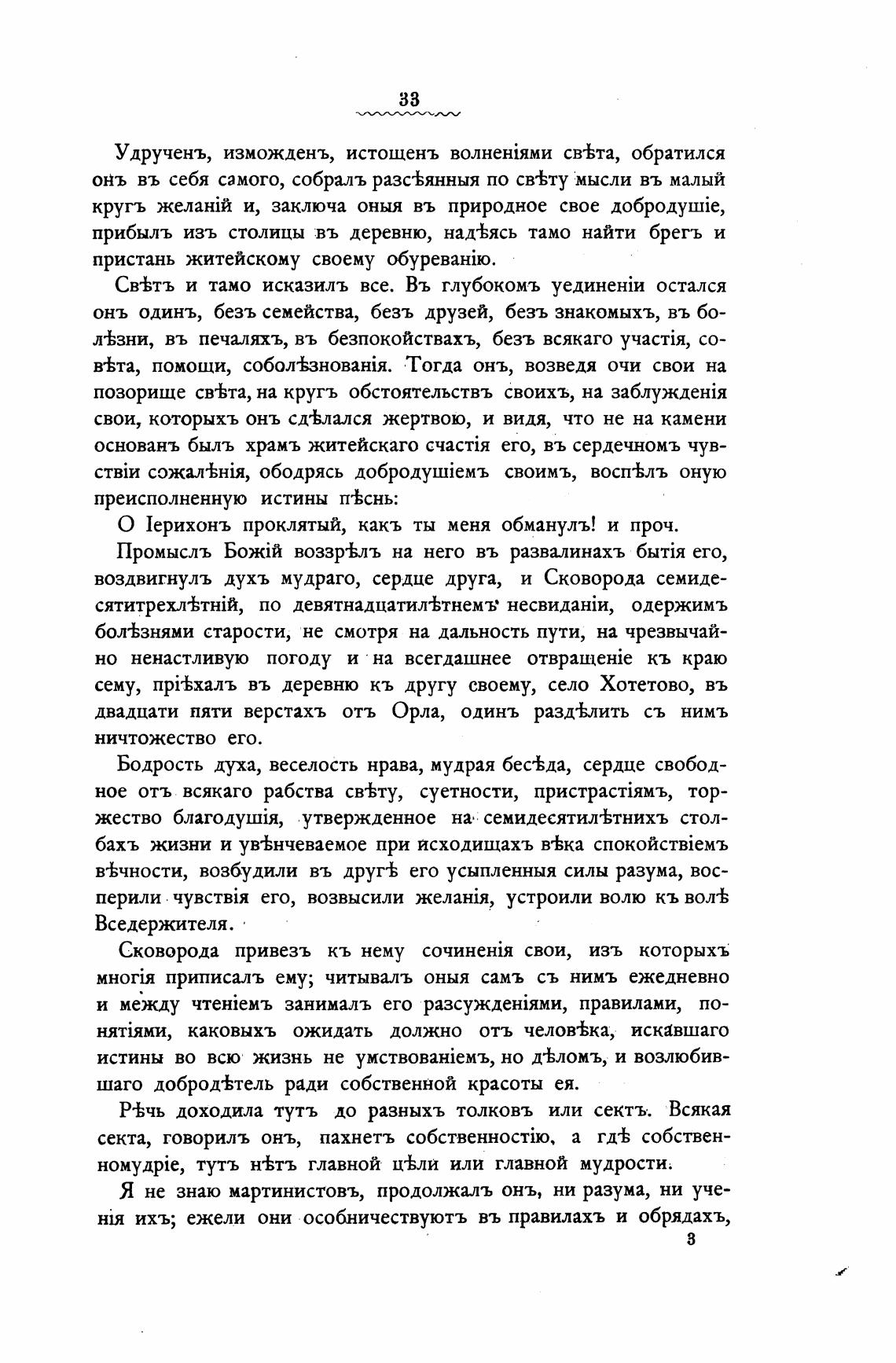 33

Удрученъ, изможденъ, истощенъ волненіями свѣта, обратился онъ въ себя самого, собралъ разсѣянныя по свѣту мысли въ малый кругъ желаній и, заключа оныя въ природное свое добродушіе, прибылъ изъ столицы въ деревню, надѣясь тамо найти брегъ и пристань житейскому своему обуреванію.

Свѣтъ и тамо исказилъ все. Въ глубокомъ уединеніи остался онъ одинъ, безъ семейства, безъ друзей, безъ знакомыхъ, въ болѣзни, въ печаляхъ, въ безпокойствахъ, безъ всякаго участія, совѣта, помощи, соболѣзнованія. Тогда онъ, возведя очи свои на позорище свѣта, на кругъ обстоятельствъ своихъ, на заблужденія свои, которыхъ онъ сдѣлался жертвою, и видя, что не на камени основанъ былъ храмъ житейскаго счастія его, въ сердечномъ чувствіи сожалѣнія, ободрясь добродушіемъ своимъ, воспѣлъ оную преисполненную истины пѣснь:

О Іерихонъ проклятый, какъ ты меня обманулъ! и проч.

Промыслъ Божій воззрѣлъ на него въ развалинахъ бытія его, воздвигнулъ духъ мудраго, сердце друга, и Сковорода семидесятитрехлѣтній, по девятнадцатилѣтнемъ несвиданіи, одержимъ болѣзнями старости, не смотря на дальность пути, на чрезвычайно ненастливую погоду и на всегдашнее отвращеніе къ краю сему, пріѣхалъ въ деревню къ другу своему, село Хотетово, въ двадцати пяти верстахъ отъ Орла, одинъ раздѣлить съ нимъ ничтожество его.

Бодрость духа, веселость нрава, мудрая бесѣда, сердце свободное отъ всякаго рабства свѣту, суетности, пристрастіямъ, торжество благодушія, утвержденное на семидесятилѣтнихъ столбахъ жизни и увѣнчеваемое при исходищахъ вѣка спокойствіемъ вѣчности, возбудили въ другѣ его усыпленныя силы разума, восперили чувствія его, возвысили желанія, устроили волю къ волѣ Вседержителя.

Сковорода привезъ къ нему сочиненія свои, изъ которыхъ многія приписалъ ему; читывалъ оныя самъ съ нимъ ежедневно и между чтеніемъ занималъ его разсужденіями, правилами, понятіями, каковыхъ ожидать должно отъ человѣка, искавшаго истины во всю жизнь не умствованіемъ, но дѣломъ, и возлюбившаго добродѣтель ради собственной красоты ея.

Рѣчь доходила тутъ до разныхъ толковъ или сектъ. Всякая секта, говорилъ онъ, пахнетъ собственностію, а гдѣ собственномудріе, тутъ нѣтъ главной цѣли или главной мудрости.

Я не знаю мартинистовъ, продолжалъ онъ, ни разума, ни ученія ихъ; ежели они особничествуютъ въ правилахъ и обрядахъ,

3